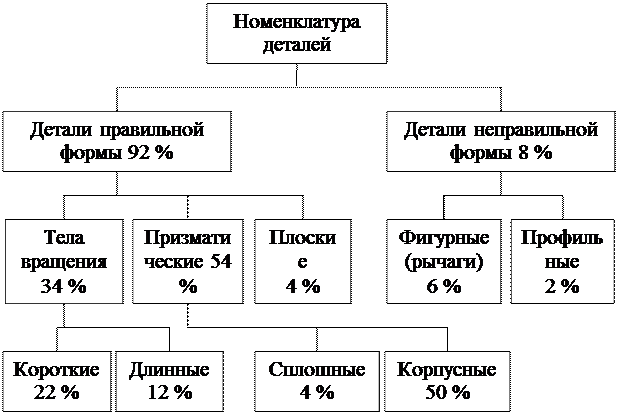 Номенклатура деталей

Детали правильной формы 92 %

Детали неправильной формы 8 %

Тела вращения 34 %

Призмати ческие 54 %

Плоски е 4 %

Фигурные (рычаги) 6 %

Профиль ные 2 %

Короткие 22 %

Длинные 12 %

Сплошные 4 %

Корпусные 50 %